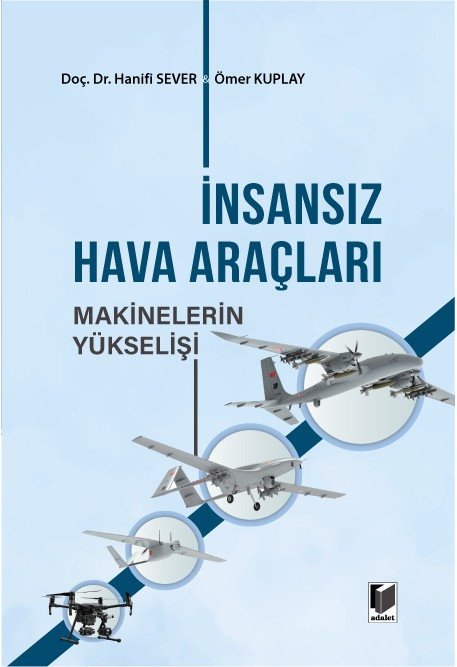 Doç. Dr. Hanifi SEVER & Ömer KUPLAY

İNSANSIZ HAVA ARAÇLARI

MAKİNELERİN YÜKSELİŞİ

adalet